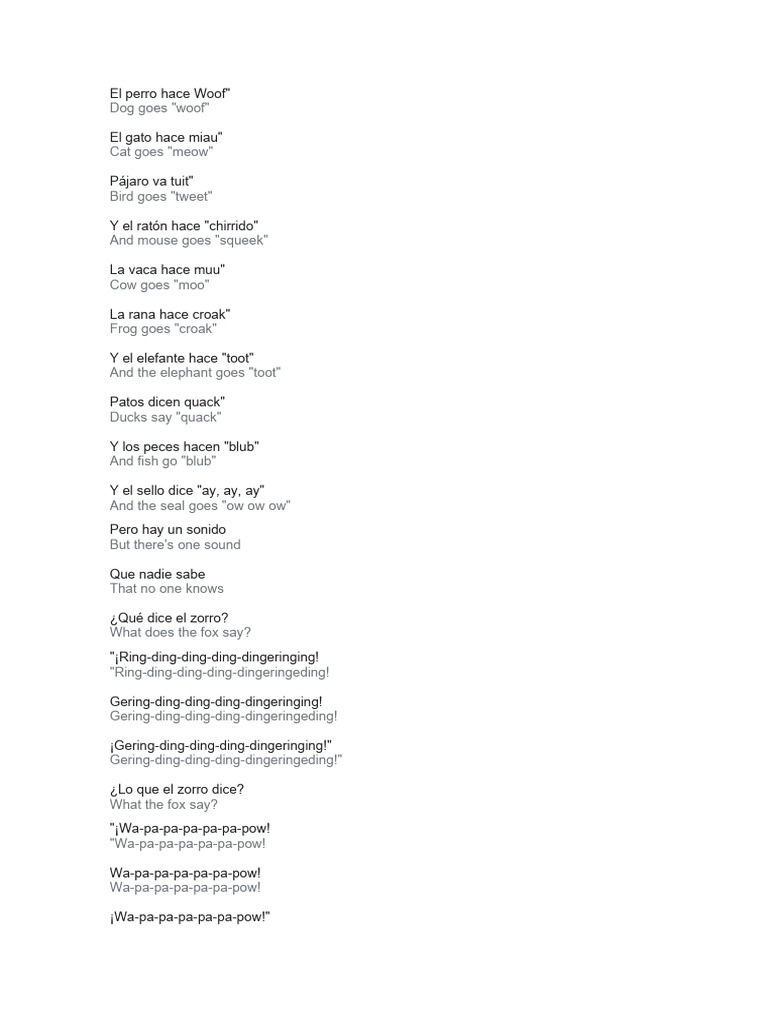 El perro hace Woof"
Dog goes "woof"

El gato hace miau"
Cat goes "meow"

Pájaro va tuit"
Bird goes "tweet"

Y el ratón hace "chirrido"
And mouse goes "squeek"

La vaca hace muu"
Cow goes "moo"

La rana hace croak"
Frog goes "croak"

Y el elefante hace "toot"
And the elephant goes "toot"

Patos dicen quack"
Ducks say "quack"

Y los peces hacen "blub"
And fish go "blub"

Y el sello dice "ay, ay, ay"
And the seal goes "ow ow ow"

Pero hay un sonido
But there's one sound

Que nadie sabe
That no one knows

¿Qué dice el zorro?
What does the fox say?

"¡Ring-ding-ding-ding-dingeringing!
"Ring-ding-ding-ding-dingeringeding!

Gering-ding-ding-ding-dingeringing!
Gering-ding-ding-ding-dingeringeding!

¡Gering-ding-ding-ding-dingeringing!"
Gering-ding-ding-ding-dingeringeding!"

¿Lo que el zorro dice?
What the fox say?

"¡Wa-pa-pa-pa-pa-pa-pow!
"Wa-pa-pa-pa-pa-pa-pow!

Wa-pa-pa-pa-pa-pa-pow!
Wa-pa-pa-pa-pa-pa-pow!

¡Wa-pa-pa-pa-pa-pa-pow!"